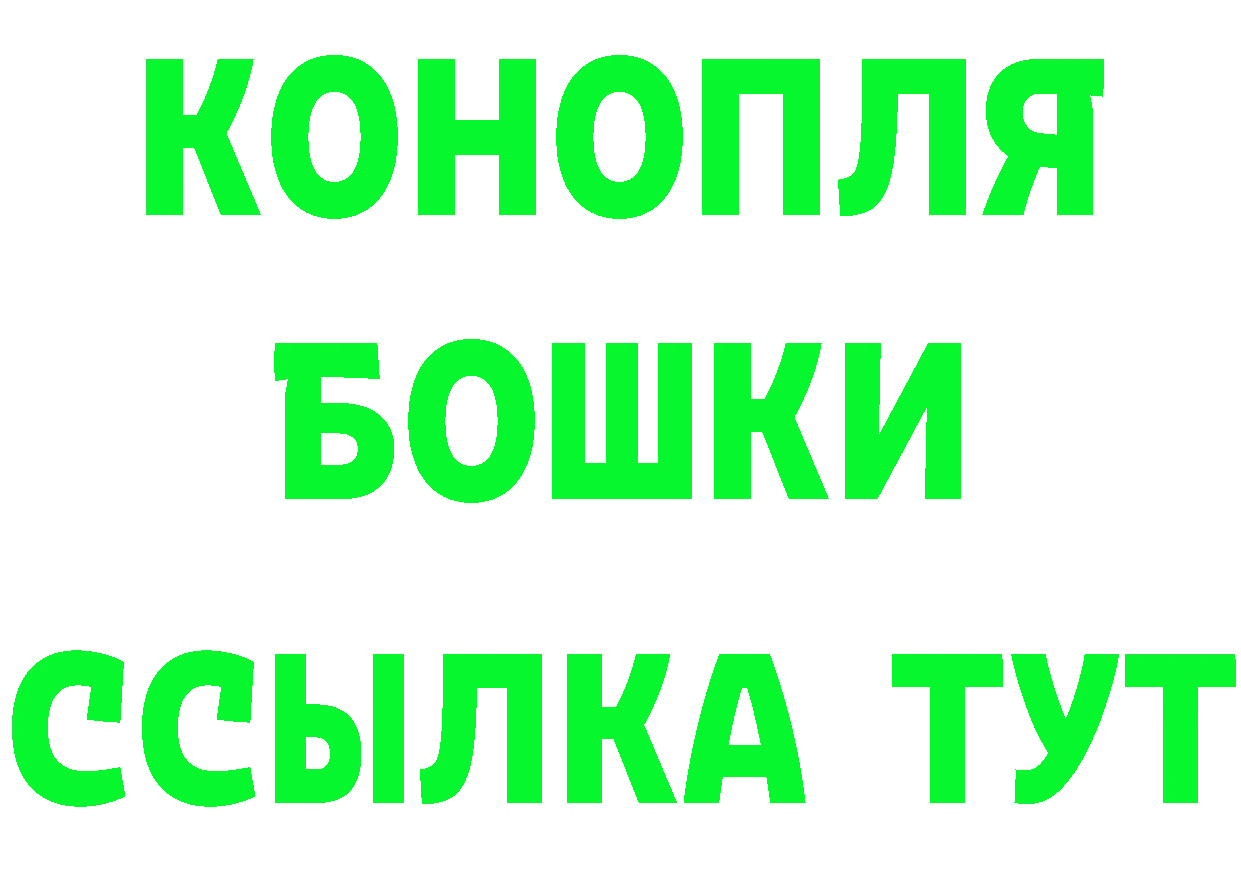 КОНОПЛЯ
БОШКИ
ССЫЛКА ТУТ